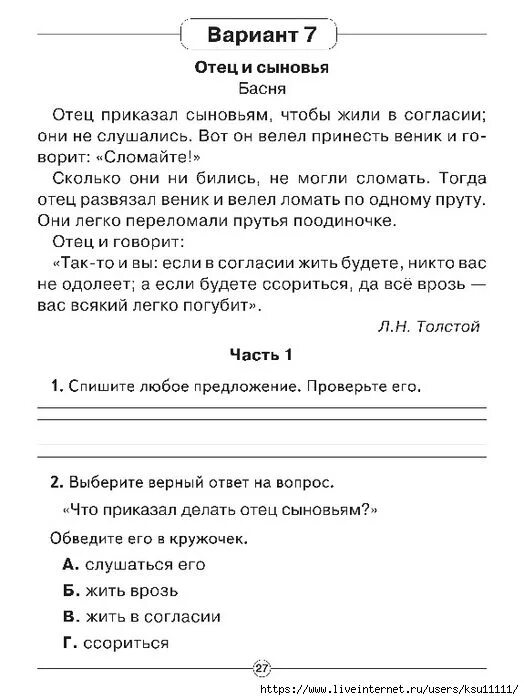 Вариант 7

Отец и сыновья
Басня

Отец приказал сыновьям, чтобы жили в согласии; они не слушались. Вот он велел принесть веник и говорит: «Сломайте!»

Сколько они ни бились, не могли сломать. Тогда отец развязал веник и велел ломать по одному пруту. Они легко переломали прутья поодиночке.

Отец и говорит:

«Так-то и вы: если в согласии жить будете, никто вас не одолеет; а если будете ссориться, да всё врозь — вас всякий легко погубит».

Л.Н. Толстой

Часть 1

1. Спишите любое предложение. Проверьте его.

2. Выберите верный ответ на вопрос.

«Что приказал делать отец сыновьям?»

Обведите его в кружочек.

А. слушаться его

Б. жить врозь

В. жить в согласии

Г. ссориться

27

https://www.liveinternet.ru/users/ksu11111/